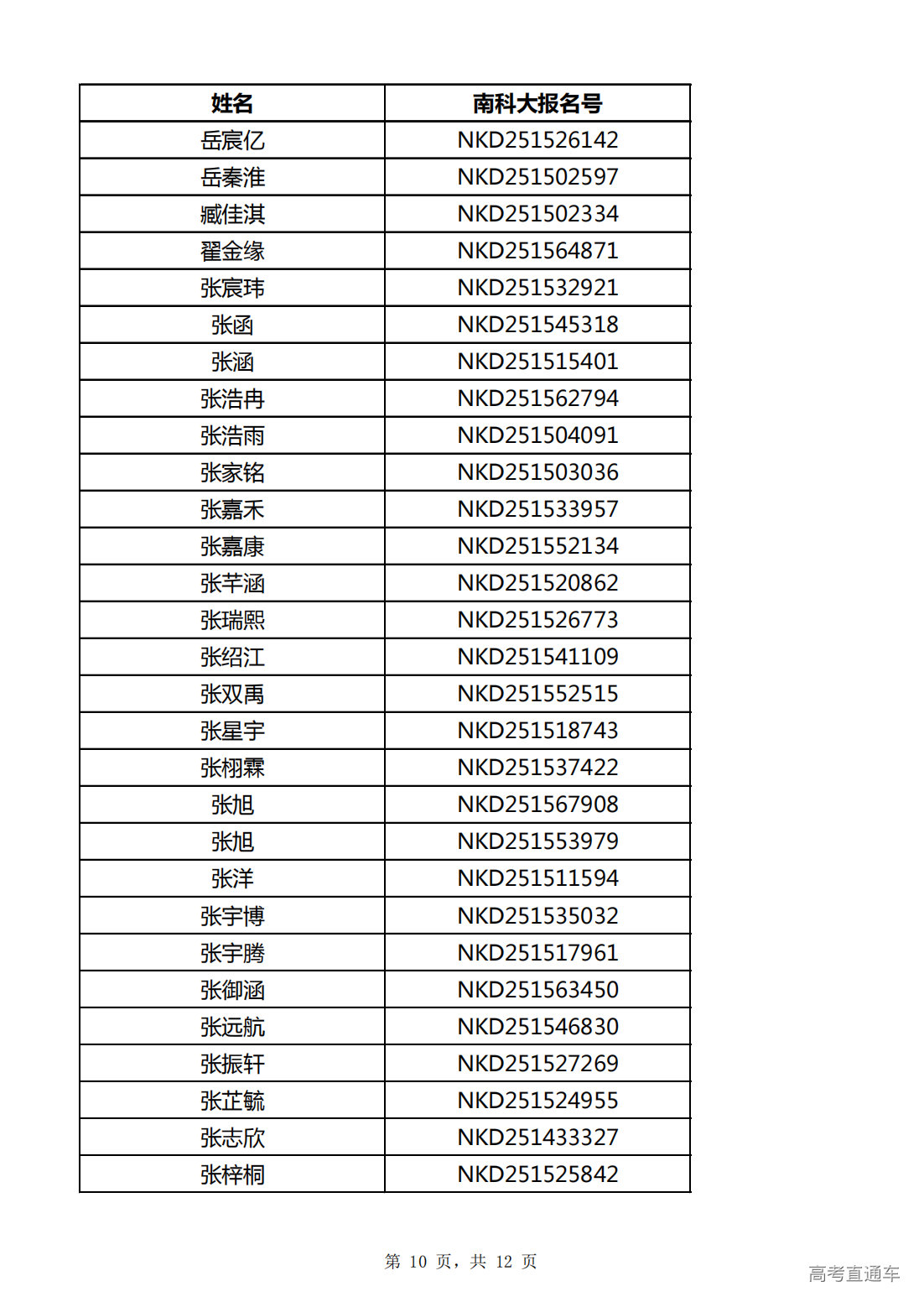 | 姓名 | 南科大报名号 |
|---|---|
| 岳宸亿 | NKD251526142 |
| 岳秦淮 | NKD251502597 |
| 臧佳淇 | NKD251502334 |
| 翟金缘 | NKD251564871 |
| 张宸玮 | NKD251532921 |
| 张函 | NKD251545318 |
| 张涵 | NKD251515401 |
| 张浩冉 | NKD251562794 |
| 张浩雨 | NKD251504091 |
| 张家铭 | NKD251503036 |
| 张嘉禾 | NKD251533957 |
| 张嘉康 | NKD251552134 |
| 张芊涵 | NKD251520862 |
| 张瑞熙 | NKD251526773 |
| 张绍江 | NKD251541109 |
| 张双禹 | NKD251552515 |
| 张星宇 | NKD251518743 |
| 张栩霖 | NKD251537422 |
| 张旭 | NKD251567908 |
| 张旭 | NKD251553979 |
| 张洋 | NKD251511594 |
| 张宇博 | NKD251535032 |
| 张宇腾 | NKD251517961 |
| 张御涵 | NKD251563450 |
| 张远航 | NKD251546830 |
| 张振轩 | NKD251527269 |
| 张芷毓 | NKD251524955 |
| 张志欣 | NKD251433327 |
| 张梓桐 | NKD251525842 |

第 10 页，共 12 页

高考直通车